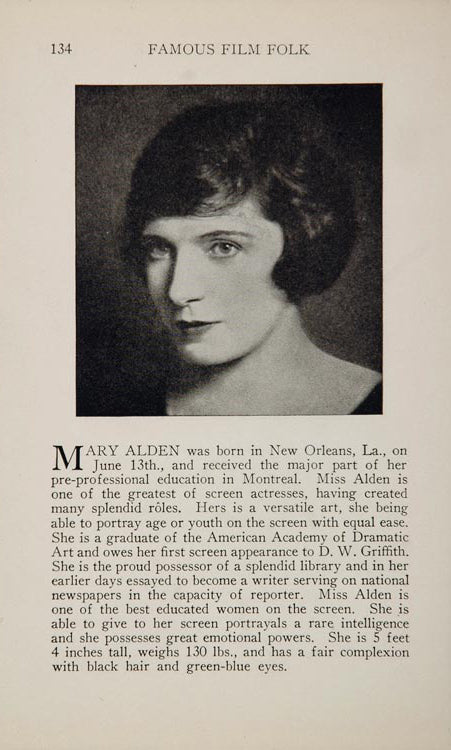 134 FAMOUS FILM FOLK

MARY ALDEN was born in New Orleans, La., on June 13th., and received the major part of her pre-professional education in Montreal. Miss Alden is one of the greatest of screen actresses, having created many splendid rôles. Hers is a versatile art, she being able to portray age or youth on the screen with equal ease. She is a graduate of the American Academy of Dramatic Art and owes her first screen appearance to D. W. Griffith. She is the proud possessor of a splendid library and in her earlier days essayed to become a writer serving on national newspapers in the capacity of reporter. Miss Alden is one of the best educated women on the screen. She is able to give to her screen portrayals a rare intelligence and she possesses great emotional powers. She is 5 feet 4 inches tall, weighs 130 lbs., and has a fair complexion with black hair and green-blue eyes.